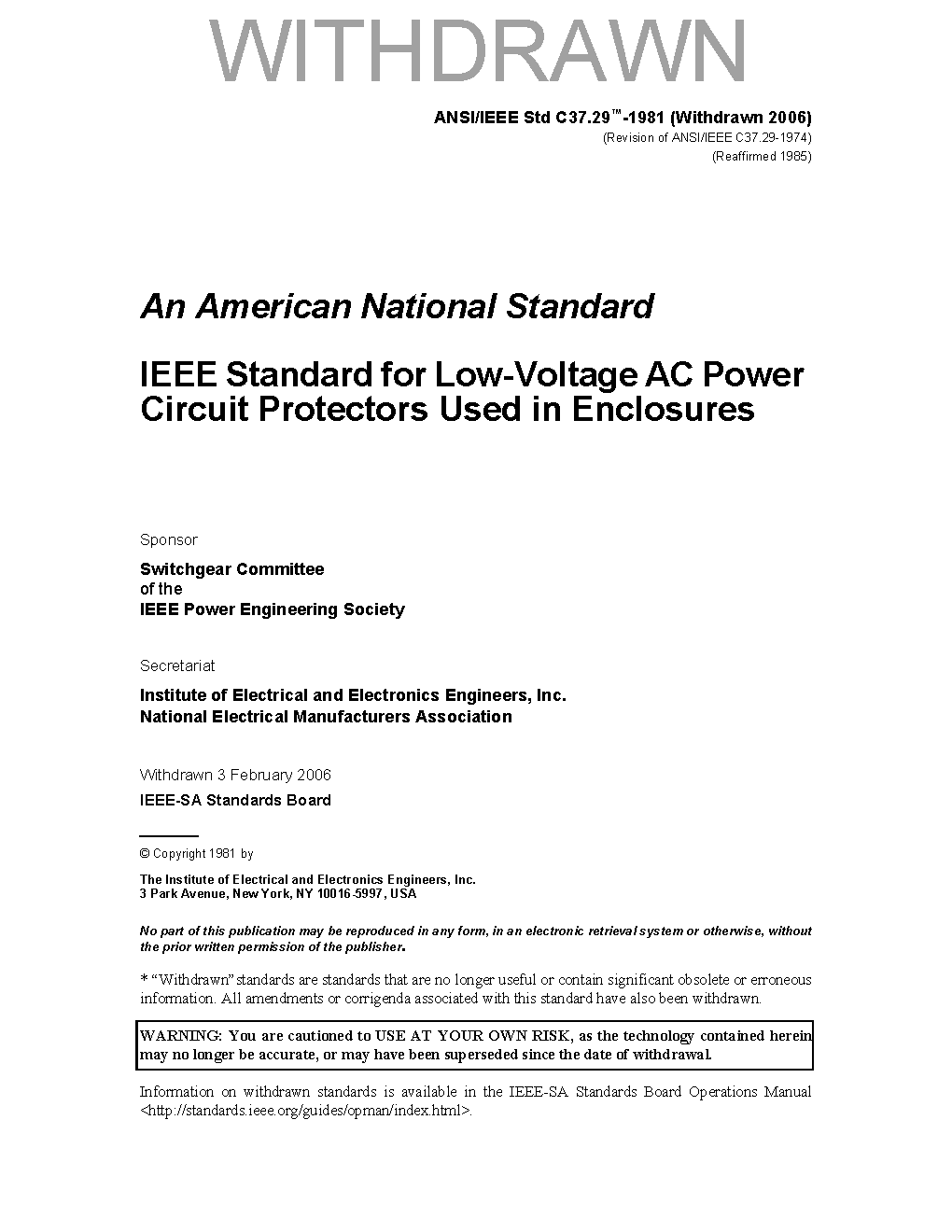 WITHDRAWN

ANSI/IEEE Std C37.29™-1981 (Withdrawn 2006)
(Revision of ANSI/IEEE C37.29-1974)
(Reaffirmed 1985)

An American National Standard

IEEE Standard for Low-Voltage AC Power Circuit Protectors Used in Enclosures

Sponsor

Switchgear Committee
of the
IEEE Power Engineering Society

Secretariat

Institute of Electrical and Electronics Engineers, Inc.
National Electrical Manufacturers Association

Withdrawn 3 February 2006
IEEE-SA Standards Board

© Copyright 1981 by

The Institute of Electrical and Electronics Engineers, Inc.
3 Park Avenue, New York, NY 10016-5997, USA

No part of this publication may be reproduced in any form, in an electronic retrieval system or otherwise, without the prior written permission of the publisher.

* "Withdrawn" standards are standards that are no longer useful or contain significant obsolete or erroneous information. All amendments or corrigenda associated with this standard have also been withdrawn.

WARNING: You are cautioned to USE AT YOUR OWN RISK, as the technology contained herein may no longer be accurate, or may have been superseded since the date of withdrawal.

Information on withdrawn standards is available in the IEEE-SA Standards Board Operations Manual <http://standards.ieee.org/guides/opman/index.html>.